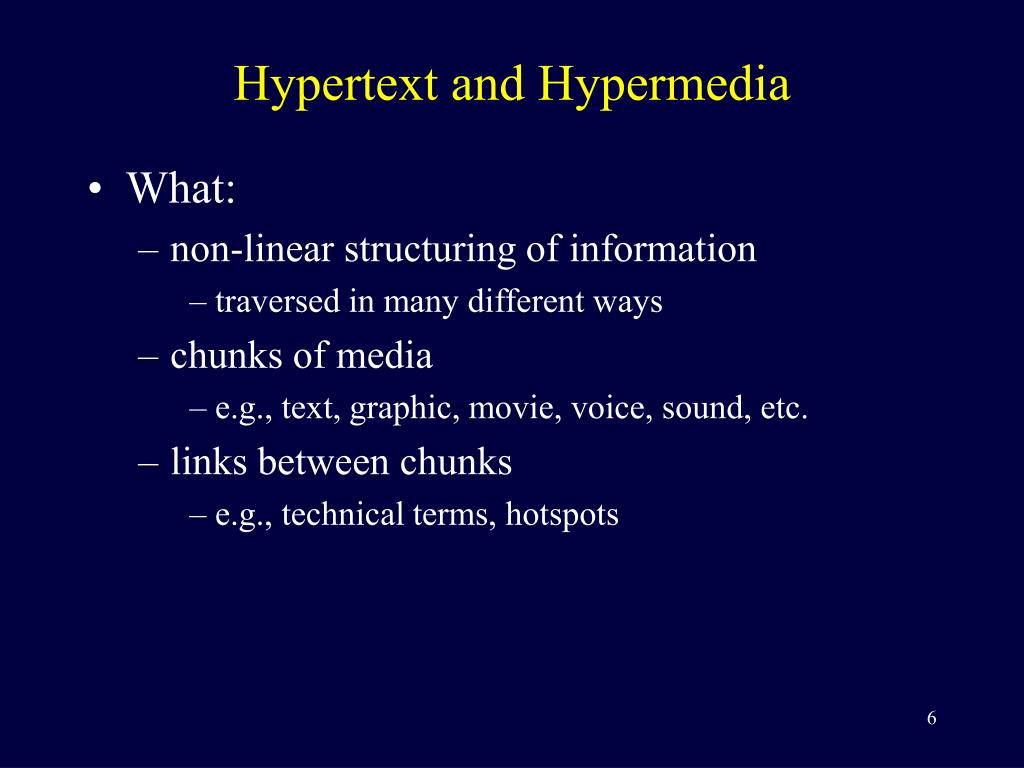 Hypertext and Hypermedia

• What:
– non-linear structuring of information
– traversed in many different ways
– chunks of media
– e.g., text, graphic, movie, voice, sound, etc.
– links between chunks
– e.g., technical terms, hotspots

6